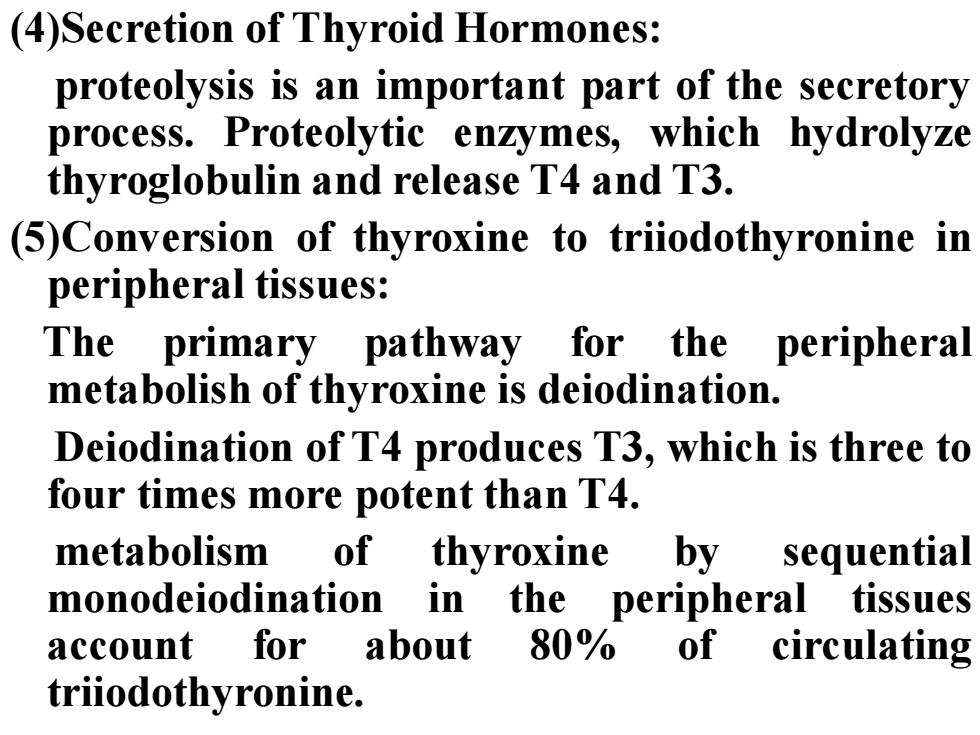 (4)Secretion of Thyroid Hormones:

proteolysis is an important part of the secretory process. Proteolytic enzymes, which hydrolyze thyroglobulin and release T4 and T3.

(5)Conversion of thyroxine to triiodothyronine in peripheral tissues:

The primary pathway for the peripheral metabolish of thyroxine is deiodination.

Deiodination of T4 produces T3, which is three to four times more potent than T4.

metabolism of thyroxine by sequential monodeiodination in the peripheral tissues account for about 80% of circulating triiodothyronine.